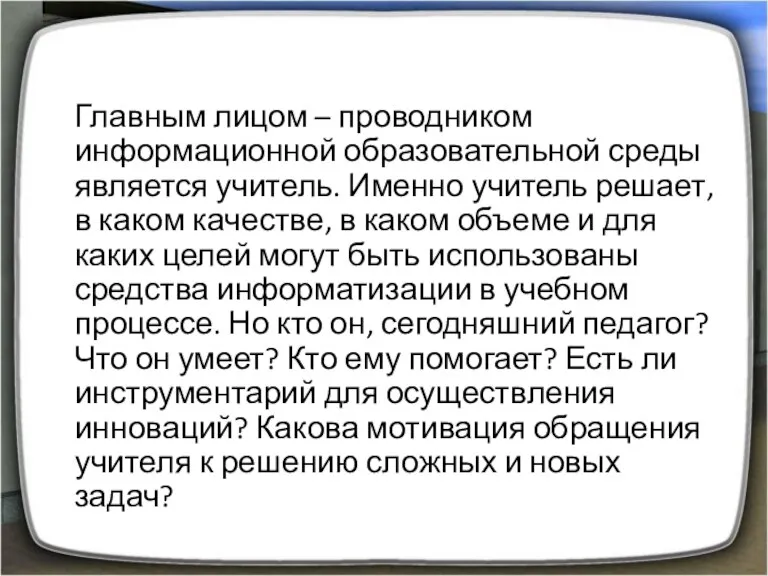 Главным лицом – проводником информационной образовательной среды является учитель. Именно учитель решает, в каком качестве, в каком объеме и для каких целей могут быть использованы средства информатизации в учебном процессе. Но кто он, сегодняшний педагог? Что он умеет? Кто ему помогает? Есть ли инструментарий для осуществления инноваций? Какова мотивация обращения учителя к решению сложных и новых задач?